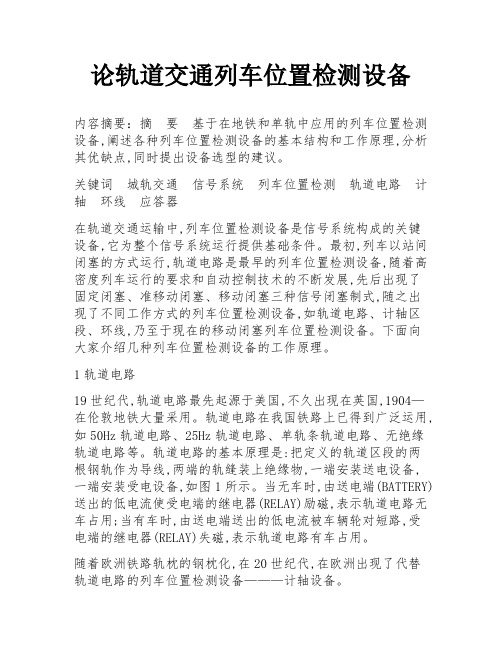 论轨道交通列车位置检测设备

内容摘要：摘　要　基于在地铁和单轨中应用的列车位置检测设备,阐述各种列车位置检测设备的基本结构和工作原理,分析其优缺点,同时提出设备选型的建议。

关键词　城轨交通　信号系统　列车位置检测　轨道电路　计轴　环线　应答器

在轨道交通运输中,列车位置检测设备是信号系统构成的关键设备,它为整个信号系统运行提供基础条件。最初,列车以站间闭塞的方式运行,轨道电路是最早的列车位置检测设备,随着高密度列车运行的要求和自动控制技术的不断发展,先后出现了固定闭塞、准移动闭塞、移动闭塞三种信号闭塞制式,随之出现了不同工作方式的列车位置检测设备,如轨道电路、计轴区段、环线,乃至于现在的移动闭塞列车位置检测设备。下面向大家介绍几种列车位置检测设备的工作原理。

1 轨道电路

19 世纪代,轨道电路最先起源于美国,不久出现在英国,1904—在伦敦地铁大量采用。轨道电路在我国铁路上已得到广泛运用,如 50Hz 轨道电路、25Hz 轨道电路、单轨条轨道电路、无绝缘轨道电路等。轨道电路的基本原理是:把定义的轨道区段的两根钢轨作为导线,两端的轨缝装上绝缘物,一端安装送电设备,一端安装受电设备,如图 1 所示。当无车时,由送电端(BATTERY)送出的低电流使受电端的继电器(RELAY)励磁,表示轨道电路无车占用;当有车时,由送电端送出的低电流被车辆轮对短路,受电端的继电器(RELAY)失磁,表示轨道电路有车占用。

随着欧洲铁路轨枕的钢枕化,在 20 世纪代,在欧洲出现了代替轨道电路的列车位置检测设备———计轴设备。